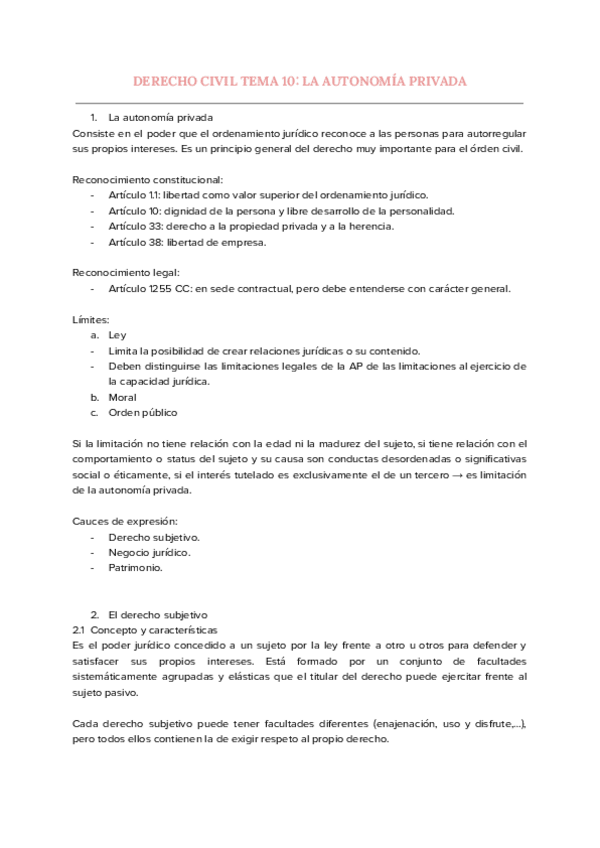 DERECHO CIVIL TEMA 10: LA AUTONOMÍA PRIVADA

1. La autonomía privada
Consiste en el poder que el ordenamiento jurídico reconoce a las personas para autorregular sus propios intereses. Es un principio general del derecho muy importante para el órden civil.

Reconocimiento constitucional:
- Artículo 1.1: libertad como valor superior del ordenamiento jurídico.
- Artículo 10: dignidad de la persona y libre desarrollo de la personalidad.
- Artículo 33: derecho a la propiedad privada y a la herencia.
- Artículo 38: libertad de empresa.

Reconocimiento legal:
- Artículo 1255 CC: en sede contractual, pero debe entenderse con carácter general.

Límites:
a. Ley
- Limita la posibilidad de crear relaciones jurídicas o su contenido.
- Deben distinguirse las limitaciones legales de la AP de las limitaciones al ejercicio de la capacidad jurídica.
b. Moral
c. Orden público

Si la limitación no tiene relación con la edad ni la madurez del sujeto, si tiene relación con el comportamiento o status del sujeto y su causa son conductas desordenadas o significativas social o éticamente, si el interés tutelado es exclusivamente el de un tercero → es limitación de la autonomía privada.

Cauces de expresión:
- Derecho subjetivo.
- Negocio jurídico.
- Patrimonio.

2. El derecho subjetivo
2.1 Concepto y características
Es el poder jurídico concedido a un sujeto por la ley frente a otro u otros para defender y satisfacer sus propios intereses. Está formado por un conjunto de facultades sistemáticamente agrupadas y elásticas que el titular del derecho puede ejercitar frente al sujeto pasivo.

Cada derecho subjetivo puede tener facultades diferentes (enajenación, uso y disfrute,...), pero todos ellos contienen la de exigir respeto al propio derecho.